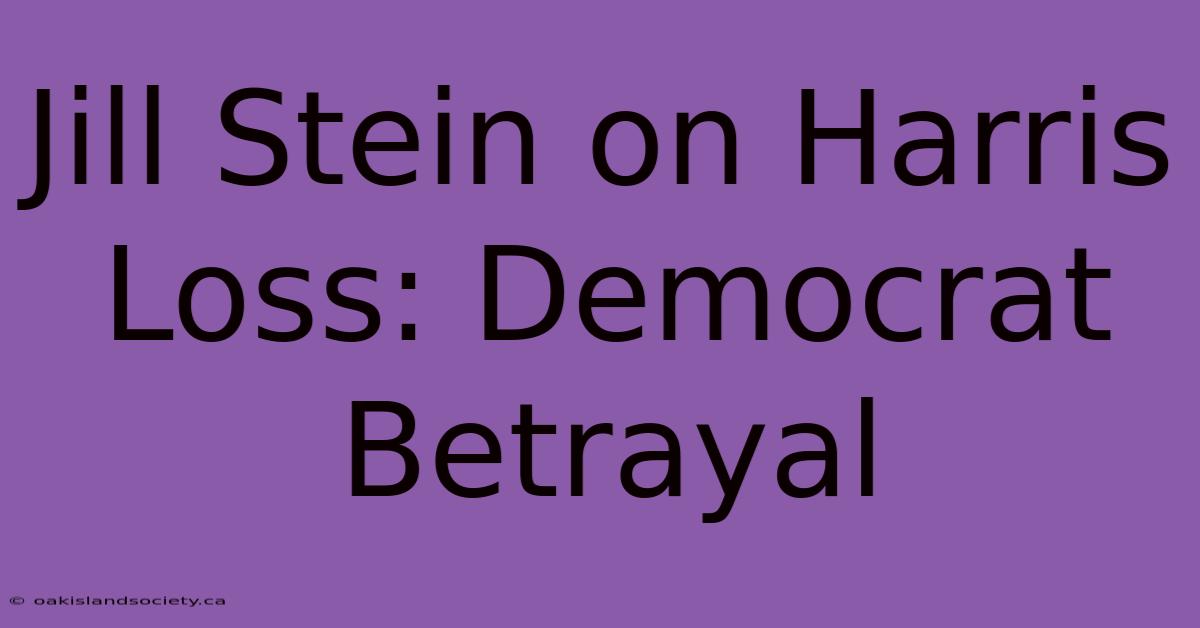 Jill Stein on Harris Loss: Democrat Betrayal

© oakislandsociety.ca